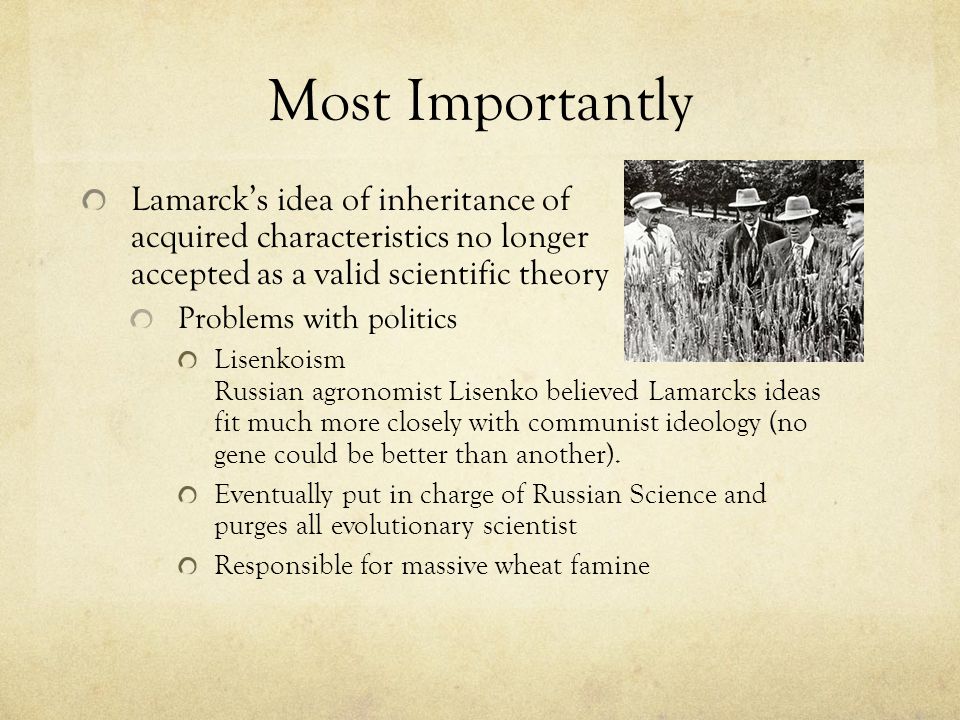 Most Importantly

Lamarck's idea of inheritance of acquired characteristics no longer accepted as a valid scientific theory

Problems with politics

Lisenkoism
Russian agronomist Lisenko believed Lamarcks ideas fit much more closely with communist ideology (no gene could be better than another).

Eventually put in charge of Russian Science and purges all evolutionary scientist

Responsible for massive wheat famine